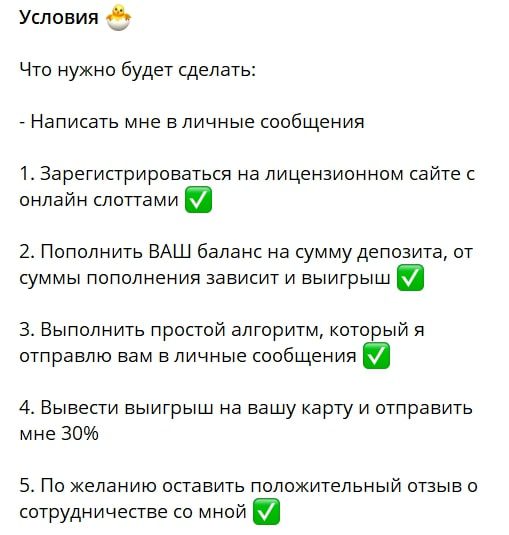 Условия 🐣

Что нужно будет сделать:

- Написать мне в личные сообщения

1. Зарегистрироваться на лицензионном сайте с онлайн слоттами ✅

2. Пополнить ВАШ баланс на сумму депозита, от суммы пополнения зависит и выигрыш ✅

3. Выполнить простой алгоритм, который я отправлю вам в личные сообщения ✅

4. Вывести выигрыш на вашу карту и отправить мне 30%

5. По желанию оставить положительный отзыв о сотрудничестве со мной ✅